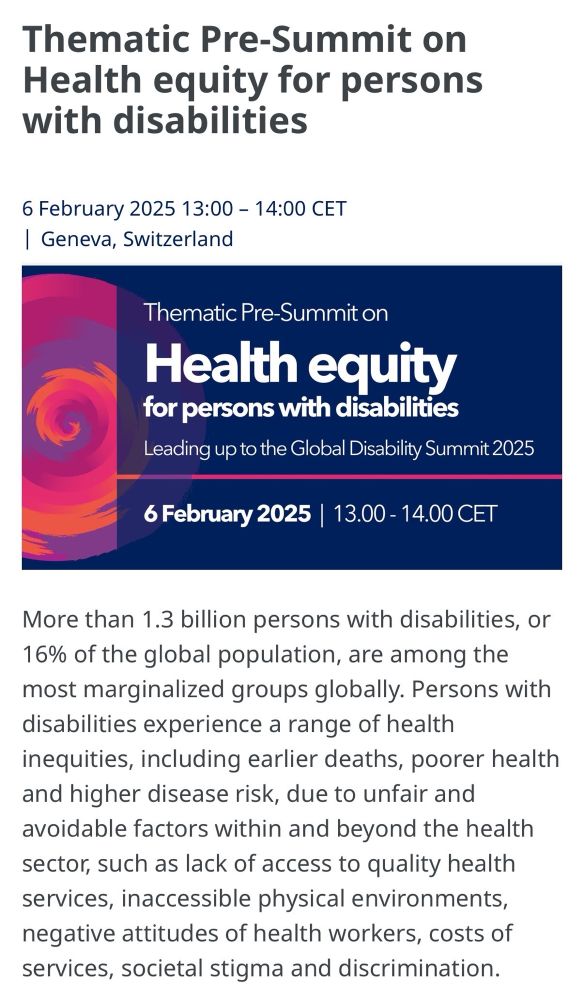 Thematic Pre-Summit on Health equity for persons with disabilities

6 February 2025 13:00 – 14:00 CET
| Geneva, Switzerland

Thematic Pre-Summit on
Health equity
for persons with disabilities
Leading up to the Global Disability Summit 2025

6 February 2025 | 13.00 - 14.00 CET

More than 1.3 billion persons with disabilities, or 16% of the global population, are among the most marginalized groups globally. Persons with disabilities experience a range of health inequities, including earlier deaths, poorer health and higher disease risk, due to unfair and avoidable factors within and beyond the health sector, such as lack of access to quality health services, inaccessible physical environments, negative attitudes of health workers, costs of services, societal stigma and discrimination.